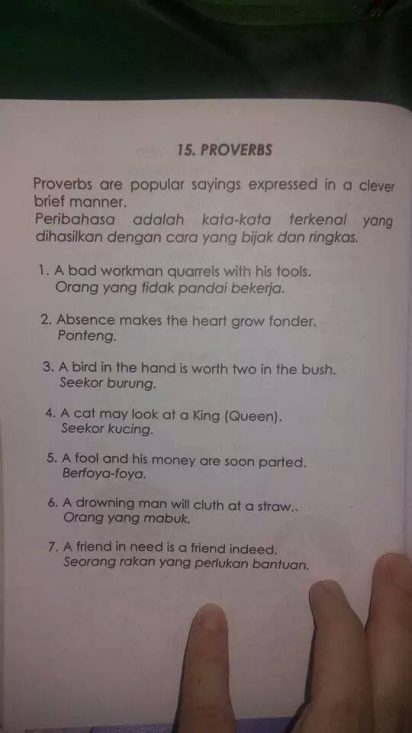 15. PROVERBS

Proverbs are popular sayings expressed in a clever brief manner.
Peribahasa adalah kata-kata terkenal yang dihasilkan dengan cara yang bijak dan ringkas.

1. A bad workman quarrels with his tools.
Orang yang tidak pandai bekerja.

2. Absence makes the heart grow fonder.
Ponteng.

3. A bird in the hand is worth two in the bush.
Seekor burung.

4. A cat may look at a King (Queen).
Seekor kucing.

5. A fool and his money are soon parted.
Berfoya-foya.

6. A drowning man will cluth at a straw..
Orang yang mabuk.

7. A friend in need is a friend indeed.
Seorang rakan yang perlukan bantuan.